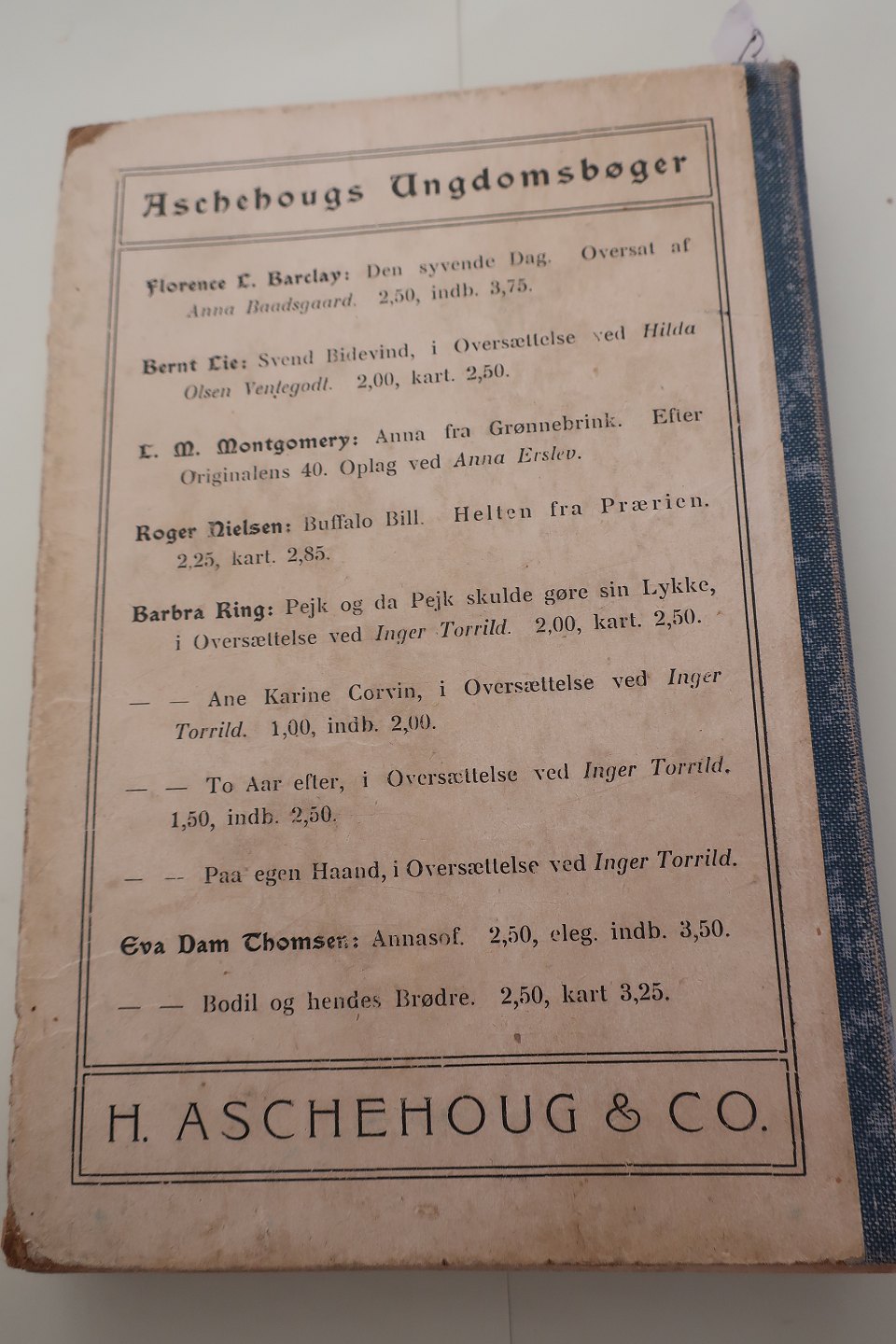 Aschehougs Ungdomsbøger

Florence L. Barclay: Den syvende Dag. Oversat af Anna Baadsgaard. 2,50, indb. 3,75.

Bernt Lie: Svend Bidevind, i Oversættelse ved Hilda Olsen Ventegodt. 2,00, kart. 2,50.

L. M. Montgomery: Anna fra Grønnebrink. Efter Originalens 40. Oplag ved Anna Erslev.

Roger Nielsen: Buffalo Bill. Helten fra Prærien. 2,25, kart. 2,85.

Barbra Ring: Pejk og da Pejk skulde gøre sin Lykke, i Oversættelse ved Inger Torrild. 2,00, kart. 2,50.

— — Ane Karine Corvin, i Oversættelse ved Inger Torrild. 1,00, indb. 2,00.

— — To Aar efter, i Oversættelse ved Inger Torrild. 1,50, indb. 2,50.

— — Paa egen Haand, i Oversættelse ved Inger Torrild.

Eva Dam Thomsen: Annasof. 2,50, eleg. indb. 3,50.

— — Bodil og hendes Brødre. 2,50, kart 3,25.

H. ASCHEHOUG & CO.